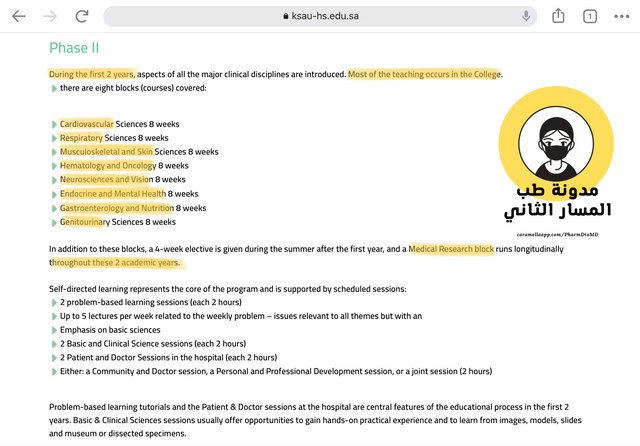 ksau-hs.edu.sa

1

Phase II

During the first 2 years, aspects of all the major clinical disciplines are introduced. Most of the teaching occurs in the College.
there are eight blocks (courses) covered:

Cardiovascular Sciences 8 weeks
Respiratory Sciences 8 weeks
Musculoskeletal and Skin Sciences 8 weeks
Hematology and Oncology 8 weeks
Neurosciences and Vision 8 weeks
Endocrine and Mental Health 8 weeks
Gastroenterology and Nutrition 8 weeks
Genitourinary Sciences 8 weeks

مدونة طب
المسار الثاني

caramellaapp.com/PharmDtoMD

In addition to these blocks, a 4-week elective is given during the summer after the first year, and a Medical Research block runs longitudinally throughout these 2 academic years.

Self-directed learning represents the core of the program and is supported by scheduled sessions:
2 problem-based learning sessions (each 2 hours)
Up to 5 lectures per week related to the weekly problem – issues relevant to all themes but with an
Emphasis on basic sciences
2 Basic and Clinical Science sessions (each 2 hours)
2 Patient and Doctor Sessions in the hospital (each 2 hours)
Either: a Community and Doctor session, a Personal and Professional Development session, or a joint session (2 hours)

Problem-based learning tutorials and the Patient & Doctor sessions at the hospital are central features of the educational process in the first 2 years. Basic & Clinical Sciences sessions usually offer opportunities to gain hands-on practical experience and to learn from images, models, slides and museum or dissected specimens.